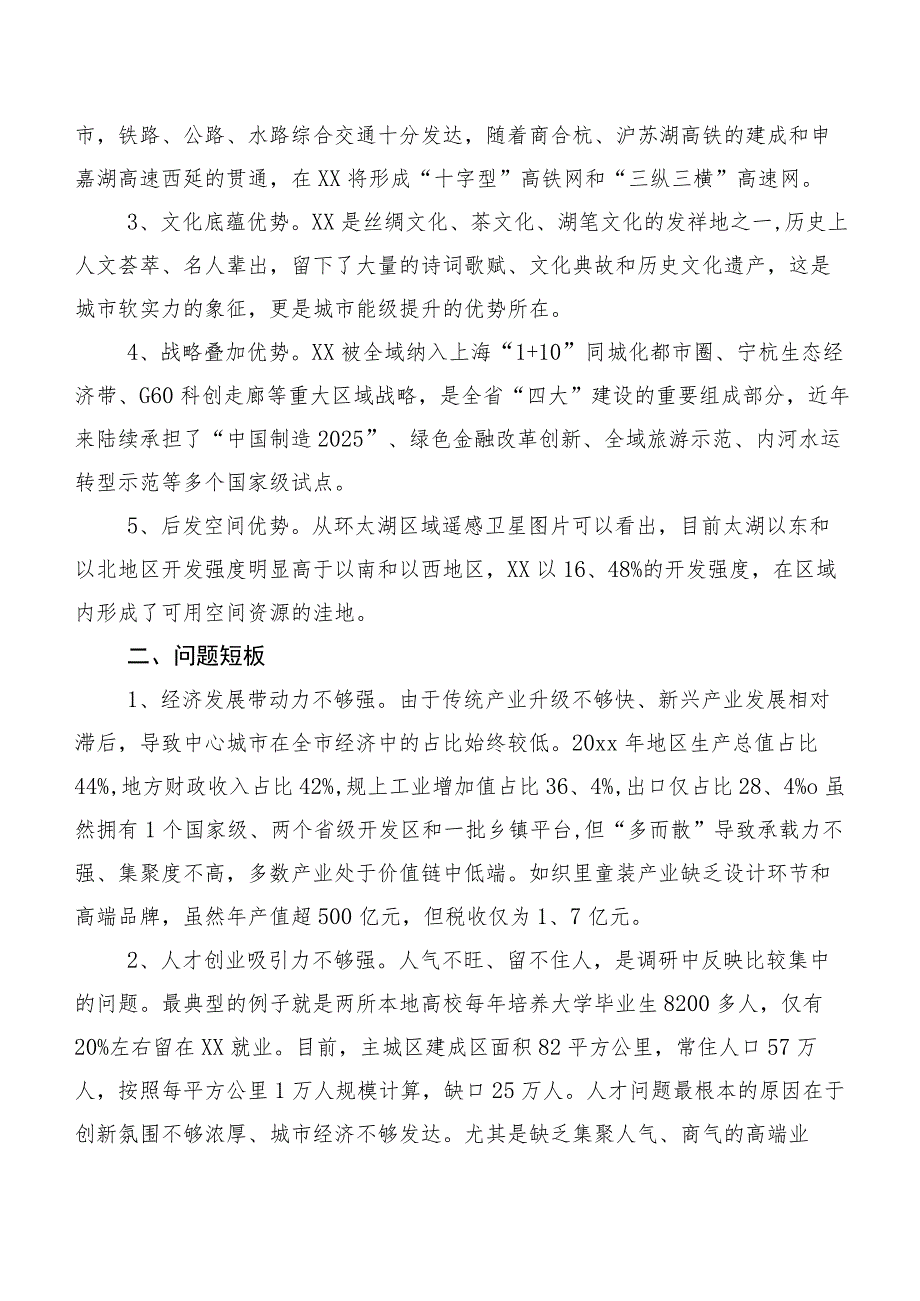 市，铁路、公路、水路综合交通十分发达，随着商合杭、沪苏湖高铁的建成和申嘉湖高速西延的贯通，在XX将形成“十字型”高铁网和“三纵三横”高速网。

3、文化底蕴优势。XX是丝绸文化、茶文化、湖笔文化的发祥地之一，历史上人文荟萃、名人辈出，留下了大量的诗词歌赋、文化典故和历史文化遗产，这是城市软实力的象征，更是城市能级提升的优势所在。

4、战略叠加优势。XX被全域纳入上海“1+10”同城化都市圈、宁杭生态经济带、G60科创走廊等重大区域战略，是全省“四大”建设的重要组成部分，近年来陆续承担了“中国制造2025”、绿色金融改革创新、全域旅游示范、内河水运转型示范等多个国家级试点。

5、后发空间优势。从环太湖区域遥感卫星图片可以看出，目前太湖以东和以北地区开发强度明显高于以南和以西地区，XX以16、48%的开发强度，在区域内形成了可用空间资源的洼地。

二、问题短板

1、经济发展带动力不够强。由于传统产业升级不够快、新兴产业发展相对滞后，导致中心城市在全市经济中的占比始终较低。20xx年地区生产总值占比44%,地方财政收入占比42%,规上工业增加值占比36、4%,出口仅占比28、4%o虽然拥有1个国家级、两个省级开发区和一批乡镇平台,但“多而散”导致承载力不强、集聚度不高，多数产业处于价值链中低端。如织里童装产业缺乏设计环节和高端品牌，虽然年产值超500亿元，但税收仅为1、7亿元。

2、人才创业吸引力不够强。人气不旺、留不住人，是调研中反映比较集中的问题。最典型的例子就是两所本地高校每年培养大学毕业生8200多人，仅有20%左右留在XX就业。目前，主城区建成区面积82平方公里，常住人口57万人，按照每平方公里1万人规模计算，缺口25万人。人才问题最根本的原因在于创新氛围不够浓厚、城市经济不够发达。尤其是缺乏集聚人气、商气的高端业